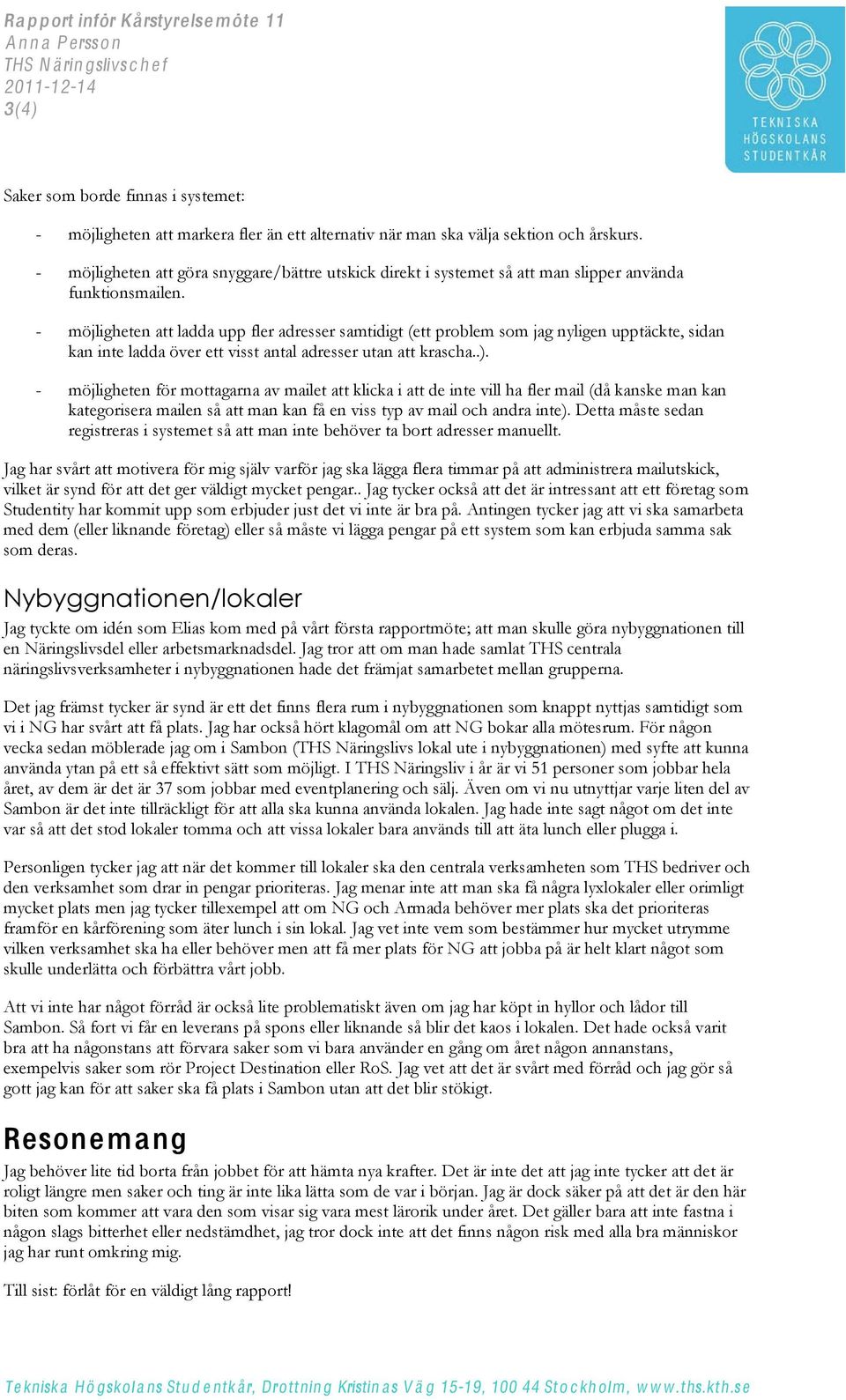 Rapport inför Kårstyrelsemöte 11
Anna Persson
THS Näringslivschef
2011-12-14
3(4)

TEKNISKA HÖGSKOLANS STUDENTKÅR

Saker som borde finnas i systemet:

- möjligheten att markera fler än ett alternativ när man ska välja sektion och årskurs.
- möjligheten att göra snyggare/bättre utskick direkt i systemet så att man slipper använda funktionsmailen.
- möjligheten att ladda upp fler adresser samtidigt (ett problem som jag nyligen upptäckte, sidan kan inte ladda över ett visst antal adresser utan att krascha..).
- möjligheten för mottagarna av mailet att klicka i att de inte vill ha fler mail (då kanske man kan kategorisera mailen så att man kan få en viss typ av mail och andra inte). Detta måste sedan registreras i systemet så att man inte behöver ta bort adresser manuellt.

Jag har svårt att motivera för mig själv varför jag ska lägga flera timmar på att administrera mailutskick, vilket är synd för att det ger väldigt mycket pengar.. Jag tycker också att det är intressant att ett företag som Studentity har kommit upp som erbjuder just det vi inte är bra på. Antingen tycker jag att vi ska samarbeta med dem (eller liknande företag) eller så måste vi lägga pengar på ett system som kan erbjuda samma sak som deras.

Nybyggnationen/lokaler

Jag tyckte om idén som Elias kom med på vårt första rapportmöte; att man skulle göra nybyggnationen till en Näringslivsdel eller arbetsmarknadsdel. Jag tror att om man hade samlat THS centrala näringslivsverksamheter i nybyggnationen hade det främjat samarbetet mellan grupperna.

Det jag främst tycker är synd är ett det finns flera rum i nybyggnationen som knappt nyttjas samtidigt som vi i NG har svårt att få plats. Jag har också hört klagomål om att NG bokar alla mötesrum. För någon vecka sedan möblerade jag om i Sambon (THS Näringslivs lokal ute i nybyggnationen) med syfte att kunna använda ytan på ett så effektivt sätt som möjligt. I THS Näringsliv i år är vi 51 personer som jobbar hela året, av dem är det är 37 som jobbar med eventplanering och sälj. Även om vi nu utnyttjar varje liten del av Sambon är det inte tillräckligt för att alla ska kunna använda lokalen. Jag hade inte sagt något om det inte var så att det stod lokaler tomma och att vissa lokaler bara används till att äta lunch eller plugga i.

Personligen tycker jag att när det kommer till lokaler ska den centrala verksamheten som THS bedriver och den verksamhet som drar in pengar prioriteras. Jag menar inte att man ska få några lyxlokaler eller orimligt mycket plats men jag tycker tillexempel att om NG och Armada behöver mer plats ska det prioriteras framför en kårförening som äter lunch i sin lokal. Jag vet inte vem som bestämmer hur mycket utrymme vilken verksamhet ska ha eller behöver men att få mer plats för NG att jobba på är helt klart något som skulle underlätta och förbättra vårt jobb.

Att vi inte har något förråd är också lite problematiskt även om jag har köpt in hyllor och lådor till Sambon. Så fort vi får en leverans på spons eller liknande så blir det kaos i lokalen. Det hade också varit bra att ha någonstans att förvara saker som vi bara använder en gång om året någon annanstans, exempelvis saker som rör Project Destination eller RoS. Jag vet att det är svårt med förråd och jag gör så gott jag kan för att saker ska få plats i Sambon utan att det blir stökigt.

Resonemang

Jag behöver lite tid borta från jobbet för att hämta nya krafter. Det är inte det att jag inte tycker att det är roligt längre men saker och ting är inte lika lätta som de var i början. Jag är dock säker på att det är den här biten som kommer att vara den som visar sig vara mest lärorik under året. Det gäller bara att inte fastna i någon slags bitterhet eller nedstämdhet, jag tror dock inte att det finns någon risk med alla bra människor jag har runt omkring mig.

Till sist: förlåt för en väldigt lång rapport!

Tekniska Högskolans Studentkår, Drottning Kristinas Väg 15-19, 100 44 Stockholm, www.ths.kth.se